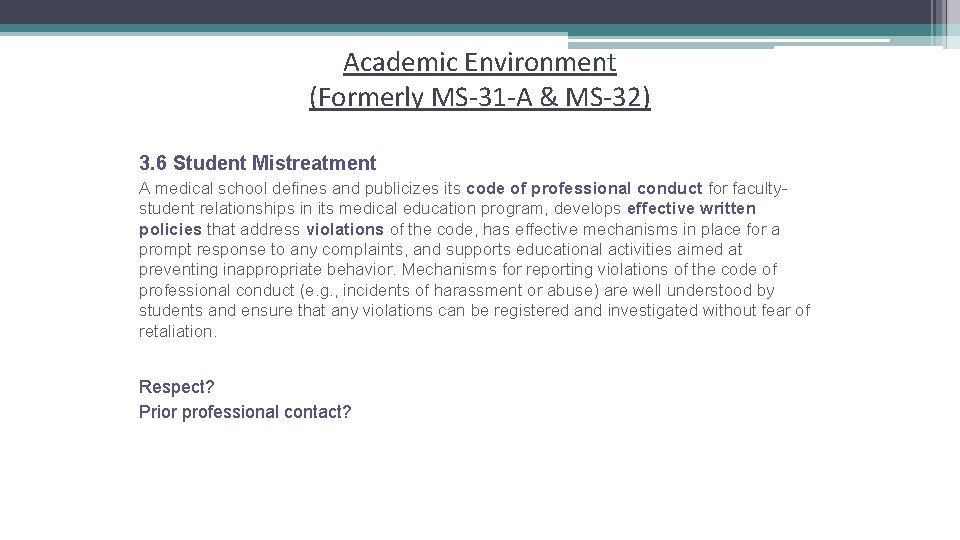 Academic Environment
(Formerly MS-31-A & MS-32)

3.6 Student Mistreatment

A medical school defines and publicizes its code of professional conduct for faculty-student relationships in its medical education program, develops effective written policies that address violations of the code, has effective mechanisms in place for a prompt response to any complaints, and supports educational activities aimed at preventing inappropriate behavior. Mechanisms for reporting violations of the code of professional conduct (e.g., incidents of harassment or abuse) are well understood by students and ensure that any violations can be registered and investigated without fear of retaliation.

Respect?
Prior professional contact?